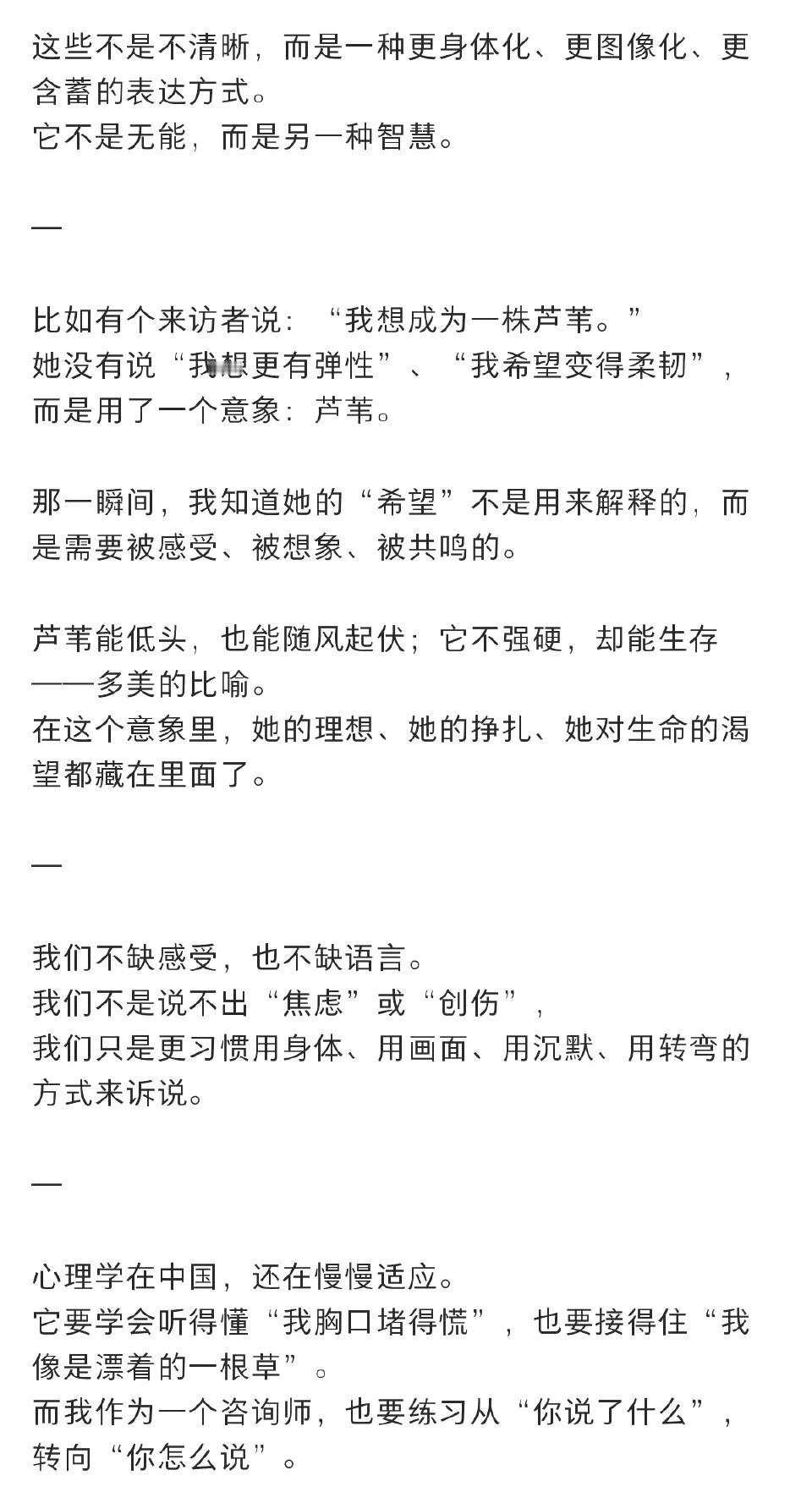 这些不是不清晰，而是一种更身体化、更图像化、更含蓄的表达方式。
它不是无能，而是另一种智慧。

—

比如有个来访者说：“我想成为一株芦苇。”
她没有说“我想更有弹性”、“我希望变得柔韧”，而是用了一个意象：芦苇。

那一瞬间，我知道她的“希望”不是用来解释的，而是需要被感受、被想象、被共鸣的。

芦苇能低头，也能随风起伏；它不强硬，却能生存——多美的比喻。
在这个意象里，她的理想、她的挣扎、她对生命的渴望都藏在里面了。

—

我们不缺感受，也不缺语言。
我们不是说不出“焦虑”或“创伤”，
我们只是更习惯用身体、用画面、用沉默、用转弯的方式来诉说。

—

心理学在中国，还在慢慢适应。
它要学会听得懂“我胸口堵得慌”，也要接得住“我像是漂着的一根草”。
而我作为一个咨询师，也要练习从“你说了什么”，转向“你怎么说”。